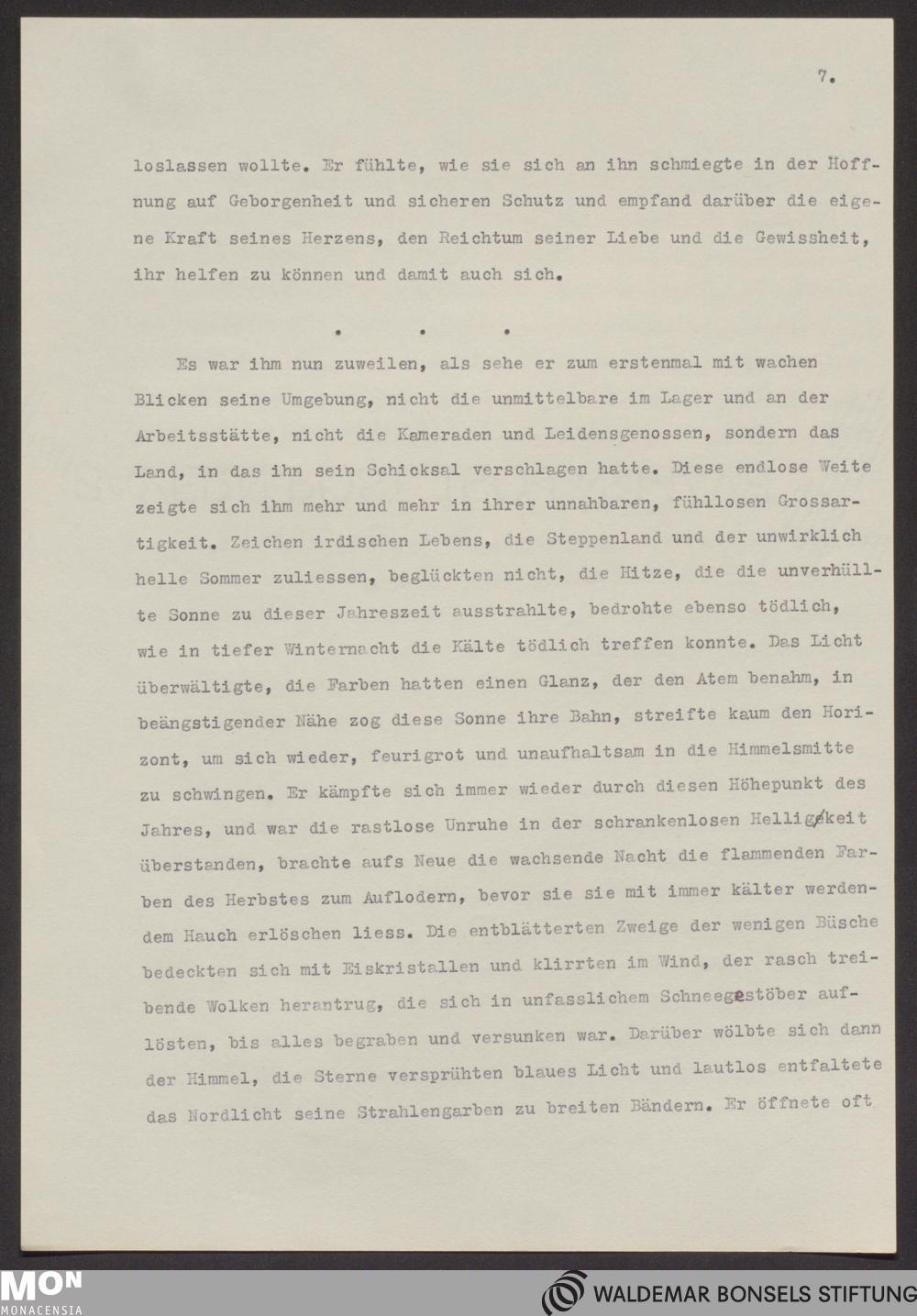 7.

loslassen wollte. Er fühlte, wie sie sich an ihn schmiegte in der Hoffnung auf Geborgenheit und sicheren Schutz und empfand darüber die eigene Kraft seines Herzens, den Reichtum seiner Liebe und die Gewissheit, ihr helfen zu können und damit auch sich.

. . .

Es war ihm nun zuweilen, als sehe er zum erstenmal mit wachen Blicken seine Umgebung, nicht die unmittelbare im Lager und an der Arbeitsstätte, nicht die Kameraden und Leidensgenossen, sondern das Land, in das ihn sein Schicksal verschlagen hatte. Diese endlose Weite zeigte sich ihm mehr und mehr in ihrer unnahbaren, fühllosen Grossartigkeit. Zeichen irdischen Lebens, die Steppenland und der unwirklich helle Sommer zuliessen, beglückten nicht, die Hitze, die die unverhüllte Sonne zu dieser Jahreszeit ausstrahlte, bedrohte ebenso tödlich, wie in tiefer Winternacht die Kälte tödlich treffen konnte. Das Licht überwältigte, die Farben hatten einen Glanz, der den Atem benahm, in beängstigender Nähe zog diese Sonne ihre Bahn, streifte kaum den Horizont, um sich wieder, feurigrot und unaufhaltsam in die Himmelsmitte zu schwingen. Er kämpfte sich immer wieder durch diesen Höhepunkt des Jahres, und war die rastlose Unruhe in der schrankenlosen Helligkeit überstanden, brachte aufs Neue die wachsende Nacht die flammenden Farben des Herbstes zum Auflodern, bevor sie sie mit immer kälter werdendem Hauch erlöschen liess. Die entblätterten Zweige der wenigen Büsche bedeckten sich mit Eiskristallen und klirrten im Wind, der rasch treibende Wolken herantrug, die sich in unfasslichem Schneegestöber auflösten, bis alles begraben und versunken war. Darüber wölbte sich dann der Himmel, die Sterne versprühten blaues Licht und lautlos entfaltete das Nordlicht seine Strahlengarben zu breiten Bändern. Er öffnete oft

MON MONACENSIA

WALDEMAR BONSELS STIFTUNG